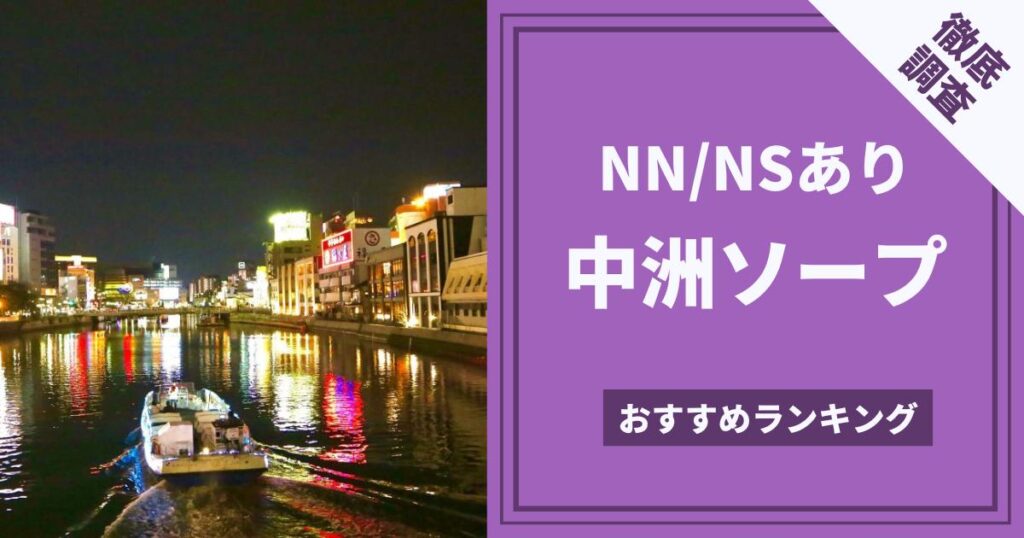 徹底調査

NN/NSあり
中洲ソープ

おすすめランキング